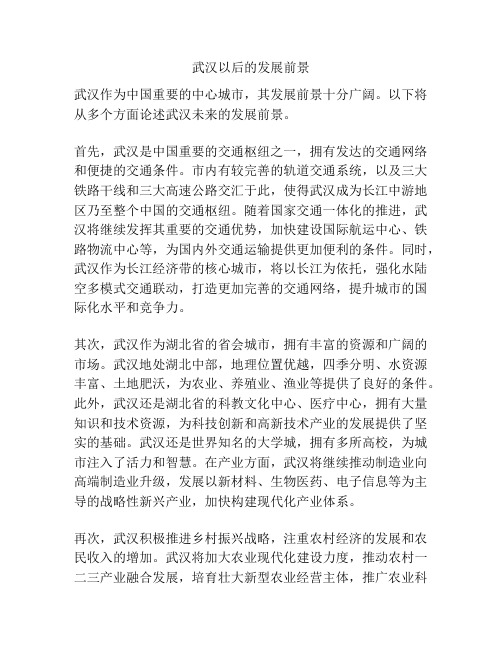 武汉以后的发展前景

武汉作为中国重要的中心城市，其发展前景十分广阔。以下将从多个方面论述武汉未来的发展前景。

首先，武汉是中国重要的交通枢纽之一，拥有发达的交通网络和便捷的交通条件。市内有较完善的轨道交通系统，以及三大铁路干线和三大高速公路交汇于此，使得武汉成为长江中游地区乃至整个中国的交通枢纽。随着国家交通一体化的推进，武汉将继续发挥其重要的交通优势，加快建设国际航运中心、铁路物流中心等，为国内外交通运输提供更加便利的条件。同时，武汉作为长江经济带的核心城市，将以长江为依托，强化水陆空多模式交通联动，打造更加完善的交通网络，提升城市的国际化水平和竞争力。

其次，武汉作为湖北省的省会城市，拥有丰富的资源和广阔的市场。武汉地处湖北中部，地理位置优越，四季分明、水资源丰富、土地肥沃，为农业、养殖业、渔业等提供了良好的条件。此外，武汉还是湖北省的科教文化中心、医疗中心，拥有大量知识和技术资源，为科技创新和高新技术产业的发展提供了坚实的基础。武汉还是世界知名的大学城，拥有多所高校，为城市注入了活力和智慧。在产业方面，武汉将继续推动制造业向高端制造业升级，发展以新材料、生物医药、电子信息等为主导的战略性新兴产业，加快构建现代化产业体系。

再次，武汉积极推进乡村振兴战略，注重农村经济的发展和农民收入的增加。武汉将加大农业现代化建设力度，推动农村一二三产业融合发展，培育壮大新型农业经营主体，推广农业科